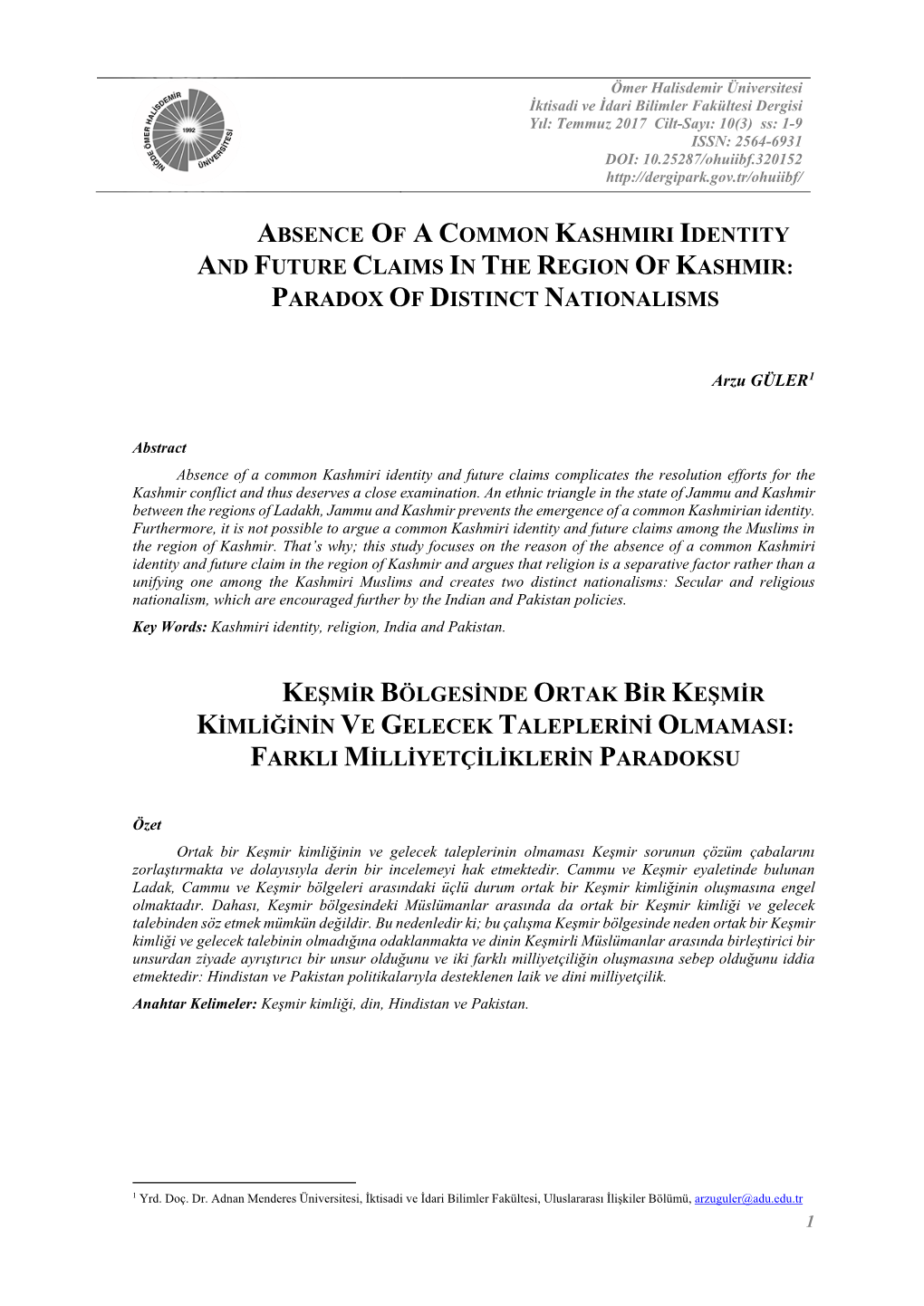 NİĞDE ÖMER HALİSDEMİR ÜNİVERSİTESİ 1992

Ömer Halisdemir Üniversitesi
İktisadi ve İdari Bilimler Fakültesi Dergisi
Yıl: Temmuz 2017 Cilt-Sayı: 10(3) ss: 1-9
ISSN: 2564-6931
DOI: 10.25287/ohuiibf.320152
http://dergipark.gov.tr/ohuiibf/

ABSENCE OF A COMMON KASHMIRI IDENTITY AND FUTURE CLAIMS IN THE REGION OF KASHMIR: PARADOX OF DISTINCT NATIONALISMS

Arzu GÜLER$^1$

Abstract

Absence of a common Kashmiri identity and future claims complicates the resolution efforts for the Kashmir conflict and thus deserves a close examination. An ethnic triangle in the state of Jammu and Kashmir between the regions of Ladakh, Jammu and Kashmir prevents the emergence of a common Kashmirian identity. Furthermore, it is not possible to argue a common Kashmiri identity and future claims among the Muslims in the region of Kashmir. That's why; this study focuses on the reason of the absence of a common Kashmiri identity and future claim in the region of Kashmir and argues that religion is a separative factor rather than a unifying one among the Kashmiri Muslims and creates two distinct nationalisms: Secular and religious nationalism, which are encouraged further by the Indian and Pakistan policies.

Key Words: Kashmiri identity, religion, India and Pakistan.

KEŞMİR BÖLGESİNDE ORTAK BİR KEŞMİR KİMLİĞİNİN VE GELECEK TALEPLERİNİ OLMAMASI: FARKLI MİLLİYETÇİLİKLERİN PARADOKSU

Özet

Ortak bir Keşmir kimliğinin ve gelecek taleplerinin olmaması Keşmir sorunun çözüm çabalarını zorlaştırmakta ve dolayısıyla derin bir incelemeyi hak etmektedir. Cammu ve Keşmir eyaletinde bulunan Ladak, Cammu ve Keşmir bölgeleri arasındaki üçlü durum ortak bir Keşmir kimliğinin oluşmasına engel olmaktadır. Dahası, Keşmir bölgesindeki Müslümanlar arasında da ortak bir Keşmir kimliği ve gelecek talebinden söz etmek mümkün değildir. Bu nedenledir ki; bu çalışma Keşmir bölgesinde neden ortak bir Keşmir kimliği ve gelecek talebinin olmadığına odaklanmakta ve dinin Keşmirli Müslümanlar arasında birleştirici bir unsurdan ziyade ayrıştırıcı bir unsur olduğunu ve iki farklı milliyetçiliğin oluşmasına sebep olduğunu iddia etmektedir: Hindistan ve Pakistan politikalarıyla desteklenen laik ve dini milliyetçilik.

Anahtar Kelimeler: Keşmir kimliği, din, Hindistan ve Pakistan.

$^1$ Yrd. Doç. Dr. Adnan Menderes Üniversitesi, İktisadi ve İdari Bilimler Fakültesi, Uluslararası İlişkiler Bölümü, arzuguler@adu.edu.tr

1